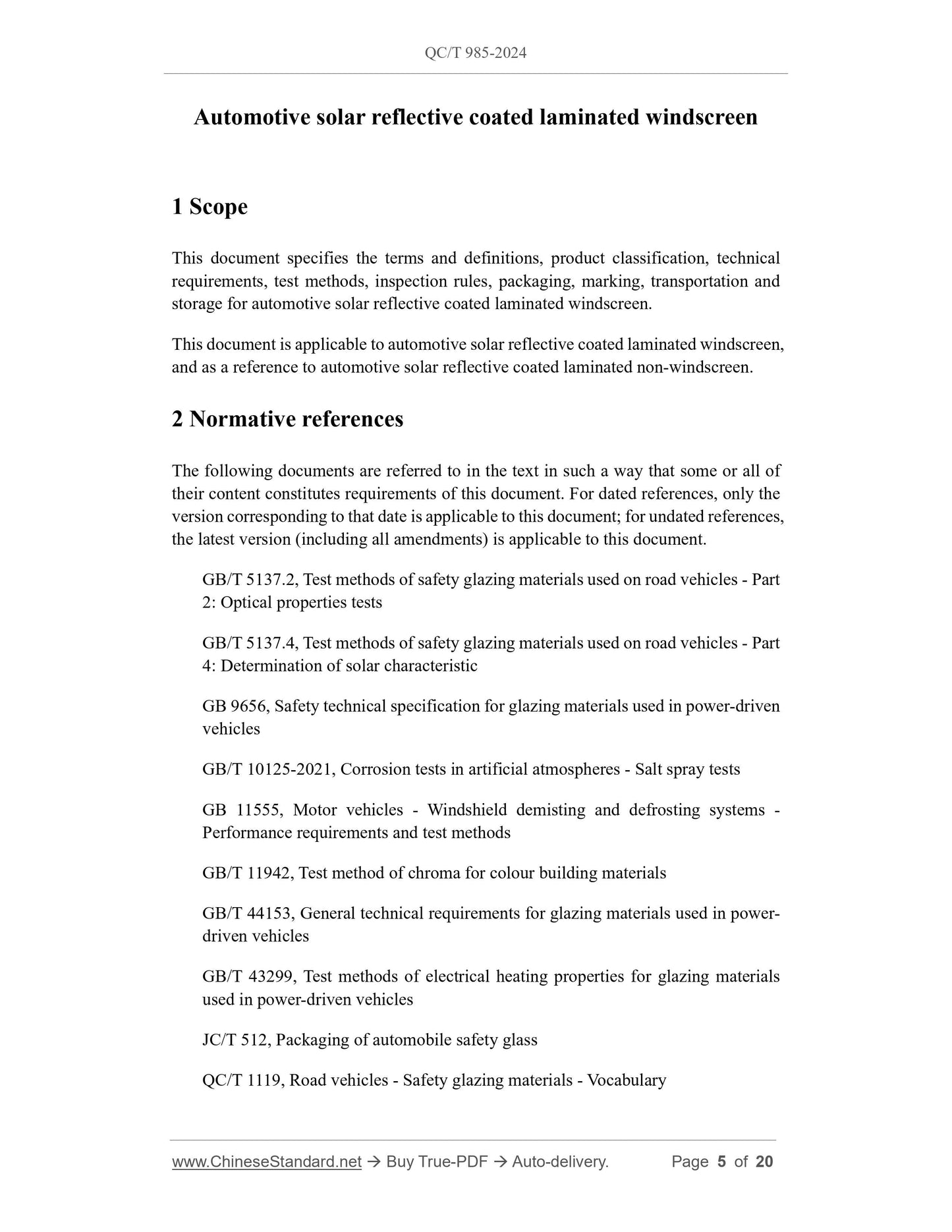 QC/T 985-2024

Automotive solar reflective coated laminated windscreen

1 Scope

This document specifies the terms and definitions, product classification, technical requirements, test methods, inspection rules, packaging, marking, transportation and storage for automotive solar reflective coated laminated windscreen.

This document is applicable to automotive solar reflective coated laminated windscreen, and as a reference to automotive solar reflective coated laminated non-windscreen.

2 Normative references

The following documents are referred to in the text in such a way that some or all of their content constitutes requirements of this document. For dated references, only the version corresponding to that date is applicable to this document; for undated references, the latest version (including all amendments) is applicable to this document.

GB/T 5137.2, Test methods of safety glazing materials used on road vehicles - Part 2: Optical properties tests

GB/T 5137.4, Test methods of safety glazing materials used on road vehicles - Part 4: Determination of solar characteristic

GB 9656, Safety technical specification for glazing materials used in power-driven vehicles

GB/T 10125-2021, Corrosion tests in artificial atmospheres - Salt spray tests

GB 11555, Motor vehicles - Windshield demisting and defrosting systems - Performance requirements and test methods

GB/T 11942, Test method of chroma for colour building materials

GB/T 44153, General technical requirements for glazing materials used in power-driven vehicles

GB/T 43299, Test methods of electrical heating properties for glazing materials used in power-driven vehicles

JC/T 512, Packaging of automobile safety glass

QC/T 1119, Road vehicles - Safety glazing materials - Vocabulary

www.ChineseStandard.net → Buy True-PDF → Auto-delivery. Page 5 of 20